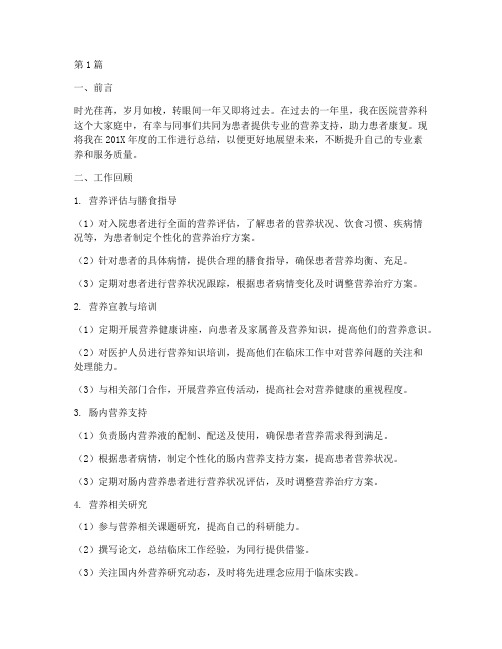 第1篇

一、前言

时光荏苒，岁月如梭，转眼间一年又即将过去。在过去的一年里，我在医院营养科这个大家庭中，有幸与同事们共同为患者提供专业的营养支持，助力患者康复。现将我在201X年度的工作进行总结，以便更好地展望未来，不断提升自己的专业素养和服务质量。

二、工作回顾

1. 营养评估与膳食指导

（1）对入院患者进行全面的营养评估，了解患者的营养状况、饮食习惯、疾病情况等，为患者制定个性化的营养治疗方案。

（2）针对患者的具体病情，提供合理的膳食指导，确保患者营养均衡、充足。

（3）定期对患者进行营养状况跟踪，根据患者病情变化及时调整营养治疗方案。

2. 营养宣教与培训

（1）定期开展营养健康讲座，向患者及家属普及营养知识，提高他们的营养意识。

（2）对医护人员进行营养知识培训，提高他们在临床工作中对营养问题的关注和处理能力。

（3）与相关部门合作，开展营养宣传活动，提高社会对营养健康的重视程度。

3. 肠内营养支持

（1）负责肠内营养液的配制、配送及使用，确保患者营养需求得到满足。

（2）根据患者病情，制定个性化的肠内营养支持方案，提高患者营养状况。

（3）定期对肠内营养患者进行营养状况评估，及时调整营养治疗方案。

4. 营养相关研究

（1）参与营养相关课题研究，提高自己的科研能力。

（2）撰写论文，总结临床工作经验，为同行提供借鉴。

（3）关注国内外营养研究动态，及时将先进理念应用于临床实践。